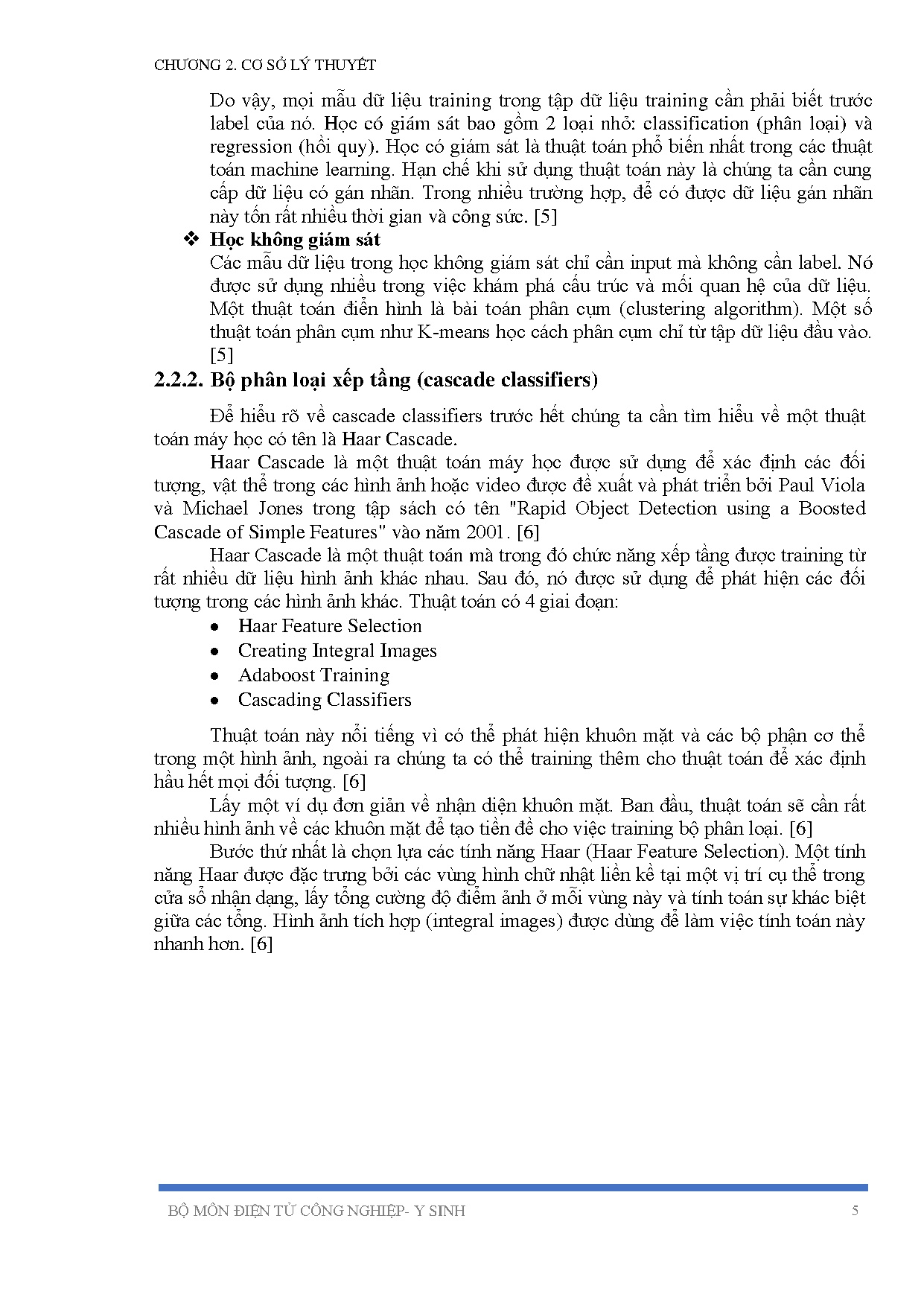 CHƯƠNG 2. CƠ SỞ LÝ THUYẾT

Do vậy, mọi mẫu dữ liệu training trong tập dữ liệu training cần phải biết trước label của nó. Học có giám sát bao gồm 2 loại nhỏ: classification (phân loại) và regression (hồi quy). Học có giám sát là thuật toán phổ biến nhất trong các thuật toán machine learning. Hạn chế khi sử dụng thuật toán này là chúng ta cần cung cấp dữ liệu có gán nhãn. Trong nhiều trường hợp, để có được dữ liệu gán nhãn này tốn rất nhiều thời gian và công sức. [5]

❖ Học không giám sát

Các mẫu dữ liệu trong học không giám sát chỉ cần input mà không cần label. Nó được sử dụng nhiều trong việc khám phá cấu trúc và mối quan hệ của dữ liệu. Một thuật toán điển hình là bài toán phân cụm (clustering algorithm). Một số thuật toán phân cụm như K-means học cách phân cụm chỉ từ tập dữ liệu đầu vào. [5]

2.2.2. Bộ phân loại xếp tầng (cascade classifiers)

Để hiểu rõ về cascade classifiers trước hết chúng ta cần tìm hiểu về một thuật toán máy học có tên là Haar Cascade.

Haar Cascade là một thuật toán máy học được sử dụng để xác định các đối tượng, vật thể trong các hình ảnh hoặc video được đề xuất và phát triển bởi Paul Viola và Michael Jones trong tập sách có tên "Rapid Object Detection using a Boosted Cascade of Simple Features" vào năm 2001. [6]

Haar Cascade là một thuật toán mà trong đó chức năng xếp tầng được training từ rất nhiều dữ liệu hình ảnh khác nhau. Sau đó, nó được sử dụng để phát hiện các đối tượng trong các hình ảnh khác. Thuật toán có 4 giai đoạn:

• Haar Feature Selection
• Creating Integral Images
• Adaboost Training
• Cascading Classifiers

Thuật toán này nổi tiếng vì có thể phát hiện khuôn mặt và các bộ phận cơ thể trong một hình ảnh, ngoài ra chúng ta có thể training thêm cho thuật toán để xác định hầu hết mọi đối tượng. [6]

Lấy một ví dụ đơn giản về nhận diện khuôn mặt. Ban đầu, thuật toán sẽ cần rất nhiều hình ảnh về các khuôn mặt để tạo tiền đề cho việc training bộ phân loại. [6]

Bước thứ nhất là chọn lựa các tính năng Haar (Haar Feature Selection). Một tính năng Haar được đặc trưng bởi các vùng hình chữ nhật liền kề tại một vị trí cụ thể trong cửa sổ nhận dạng, lấy tổng cường độ điểm ảnh ở mỗi vùng này và tính toán sự khác biệt giữa các tổng. Hình ảnh tích hợp (integral images) được dùng để làm việc tính toán này nhanh hơn. [6]

BỘ MÔN ĐIỆN TỬ CÔNG NGHIỆP- Y SINH 5